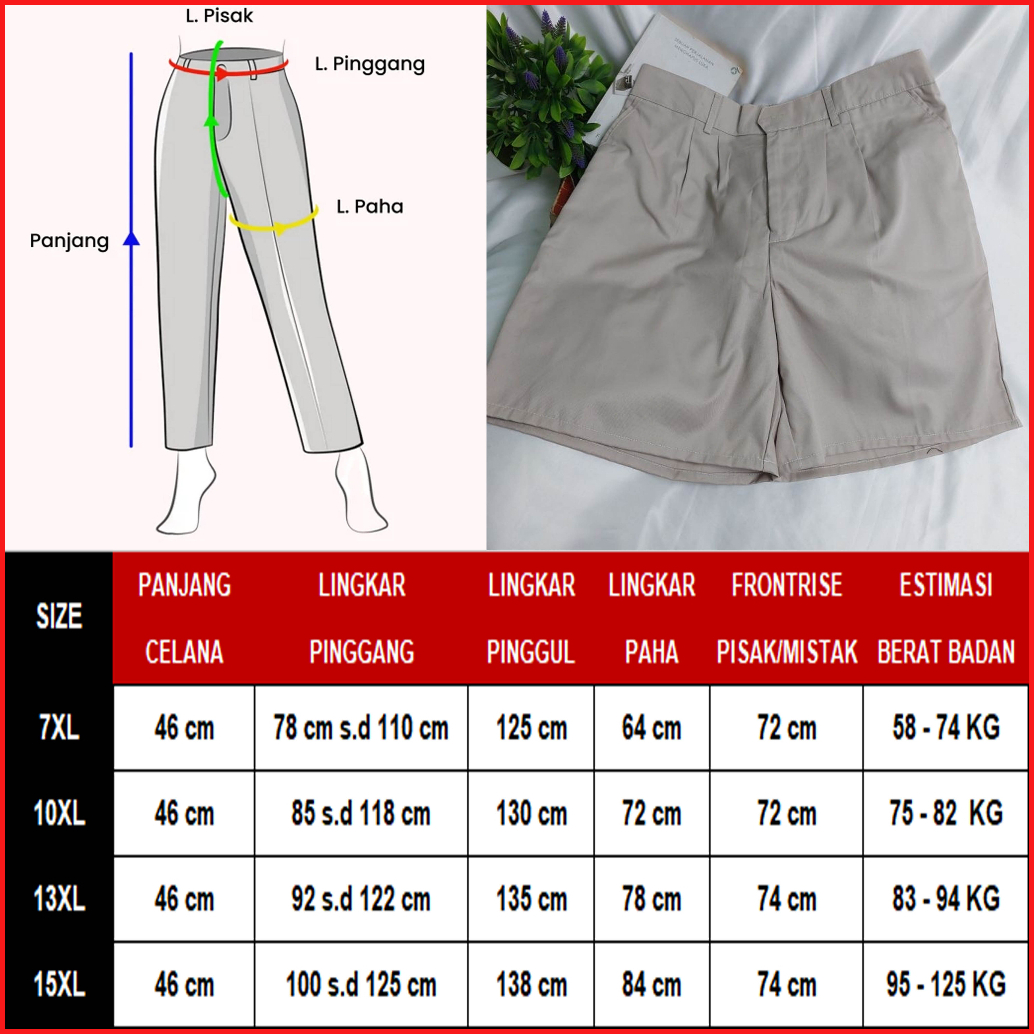 L. Pisak

L. Pinggang

L. Paha

Panjang

| SIZE | PANJANG CELANA | LINGKAR PINGGANG | LINGKAR PINGGUL | LINGKAR PAHA | FRONTRISE PISAK/MISTAK | ESTIMASI BERAT BADAN |
|---|---|---|---|---|---|---|
| 7XL | 46 cm | 78 cm s.d 110 cm | 125 cm | 64 cm | 72 cm | 58 - 74 KG |
| 10XL | 46 cm | 85 s.d 118 cm | 130 cm | 72 cm | 72 cm | 75 - 82 KG |
| 13XL | 46 cm | 92 s.d 122 cm | 135 cm | 78 cm | 74 cm | 83 - 94 KG |
| 15XL | 46 cm | 100 s.d 125 cm | 138 cm | 84 cm | 74 cm | 95 - 125 KG |